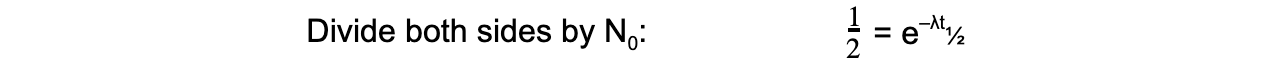 Divide both sides by $N_0$: $\frac{1}{2} = e^{-\lambda t_{½}}$